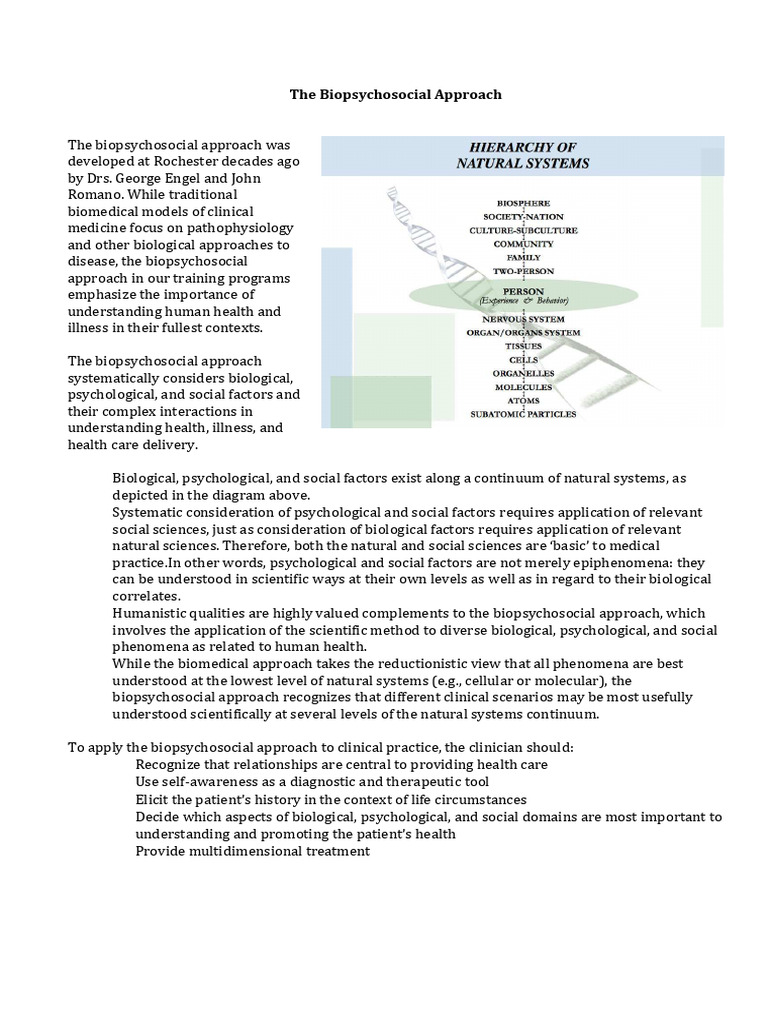 The Biopsychosocial Approach

The biopsychosocial approach was developed at Rochester decades ago by Drs. George Engel and John Romano. While traditional biomedical models of clinical medicine focus on pathophysiology and other biological approaches to disease, the biopsychosocial approach in our training programs emphasize the importance of understanding human health and illness in their fullest contexts.

The biopsychosocial approach systematically considers biological, psychological, and social factors and their complex interactions in understanding health, illness, and health care delivery.

HIERARCHY OF
NATURAL SYSTEMS

BIOSPHERE
SOCIETY-NATION
CULTURE-SUBCULTURE
COMMUNITY
FAMILY
TWO-PERSON
PERSON
(Experience & Behavior)
NERVOUS SYSTEM
ORGAN/ORGANS SYSTEM
TISSUES
CELLS
ORGANELLES
MOLECULES
ATOMS
SUBATOMIC PARTICLES

Biological, psychological, and social factors exist along a continuum of natural systems, as depicted in the diagram above.

Systematic consideration of psychological and social factors requires application of relevant social sciences, just as consideration of biological factors requires application of relevant natural sciences. Therefore, both the natural and social sciences are 'basic' to medical practice.In other words, psychological and social factors are not merely epiphenomena: they can be understood in scientific ways at their own levels as well as in regard to their biological correlates.

Humanistic qualities are highly valued complements to the biopsychosocial approach, which involves the application of the scientific method to diverse biological, psychological, and social phenomena as related to human health.

While the biomedical approach takes the reductionistic view that all phenomena are best understood at the lowest level of natural systems (e.g., cellular or molecular), the biopsychosocial approach recognizes that different clinical scenarios may be most usefully understood scientifically at several levels of the natural systems continuum.

To apply the biopsychosocial approach to clinical practice, the clinician should:
Recognize that relationships are central to providing health care
Use self-awareness as a diagnostic and therapeutic tool
Elicit the patient's history in the context of life circumstances
Decide which aspects of biological, psychological, and social domains are most important to understanding and promoting the patient's health
Provide multidimensional treatment